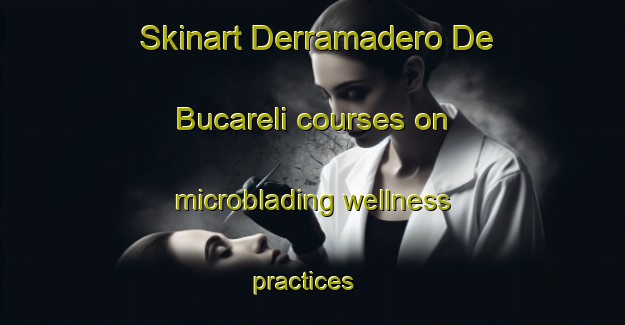 Skinart Derramadero De Bucareli courses on microblading wellness practices